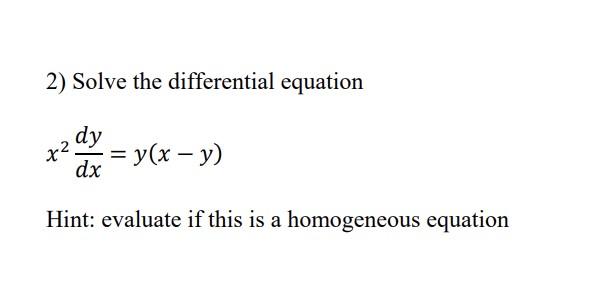 2) Solve the differential equation

$x^2 \frac{dy}{dx} = y(x - y)$

Hint: evaluate if this is a homogeneous equation